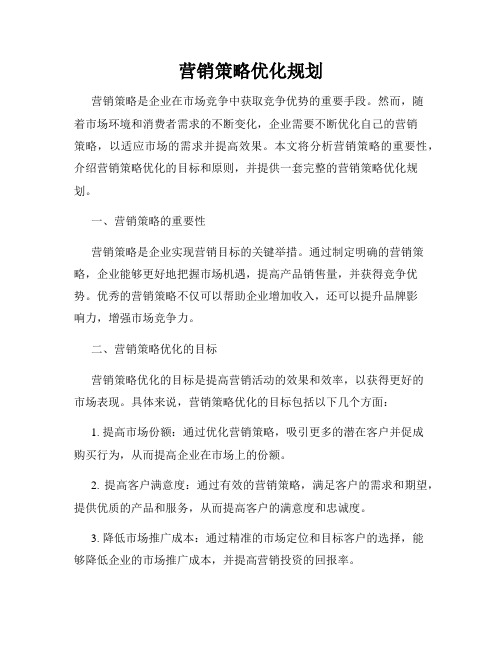 营销策略优化规划

营销策略是企业在市场竞争中获取竞争优势的重要手段。然而，随着市场环境和消费者需求的不断变化，企业需要不断优化自己的营销策略，以适应市场的需求并提高效果。本文将分析营销策略的重要性，介绍营销策略优化的目标和原则，并提供一套完整的营销策略优化规划。

一、营销策略的重要性

营销策略是企业实现营销目标的关键举措。通过制定明确的营销策略，企业能够更好地把握市场机遇，提高产品销售量，并获得竞争优势。优秀的营销策略不仅可以帮助企业增加收入，还可以提升品牌影响力，增强市场竞争力。

二、营销策略优化的目标

营销策略优化的目标是提高营销活动的效果和效率，以获得更好的市场表现。具体来说，营销策略优化的目标包括以下几个方面：

1. 提高市场份额：通过优化营销策略，吸引更多的潜在客户并促成购买行为，从而提高企业在市场上的份额。

2. 提高客户满意度：通过有效的营销策略，满足客户的需求和期望，提供优质的产品和服务，从而提高客户的满意度和忠诚度。

3. 降低市场推广成本：通过精准的市场定位和目标客户的选择，能够降低企业的市场推广成本，并提高营销投资的回报率。